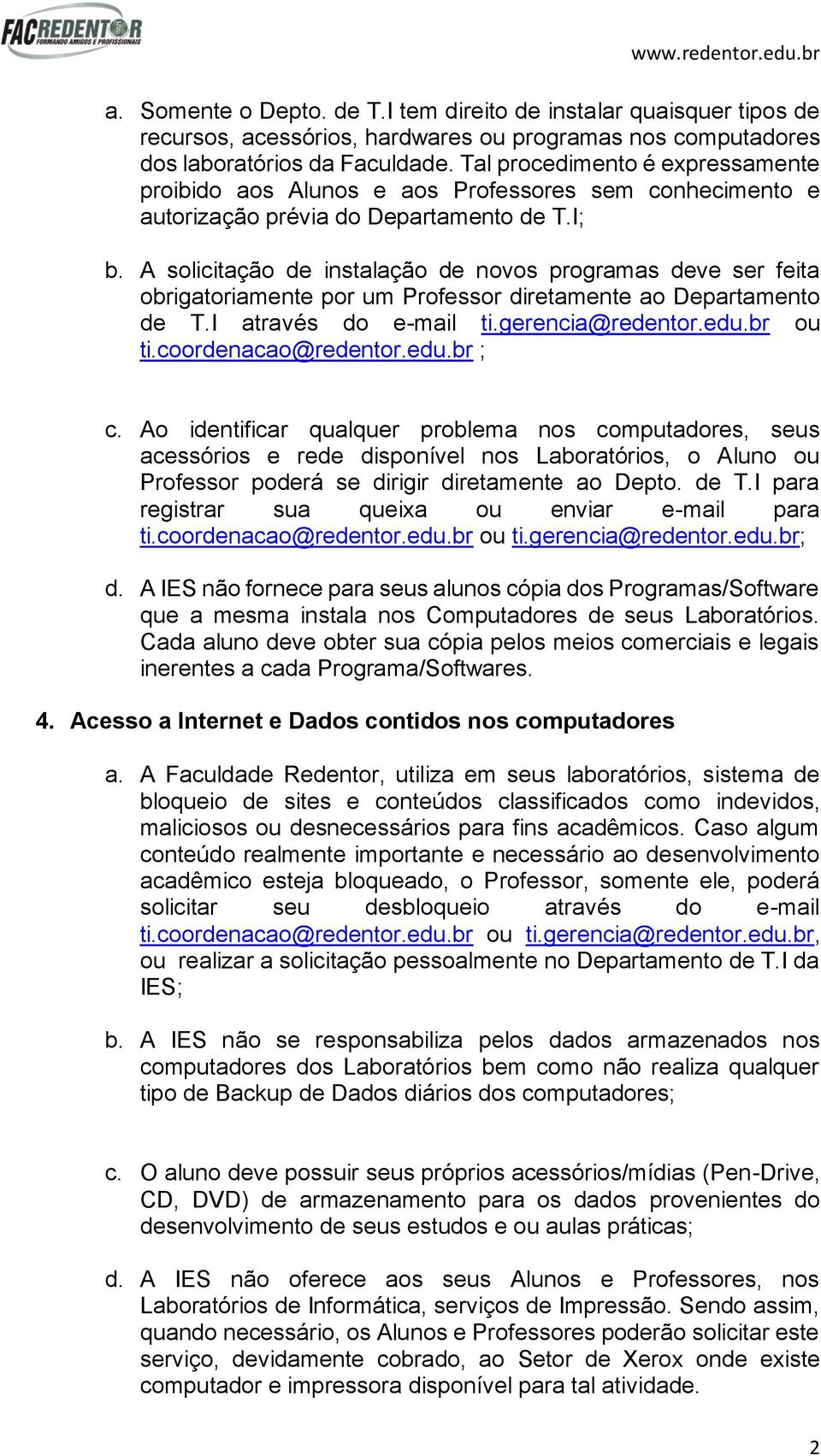 FACREDENTOR
FORMANDO AMIGOS E PROFISSIONAIS

www.redentor.edu.br

a. Somente o Depto. de T.I tem direito de instalar quaisquer tipos de recursos, acessórios, hardwares ou programas nos computadores dos laboratórios da Faculdade. Tal procedimento é expressamente proibido aos Alunos e aos Professores sem conhecimento e autorização prévia do Departamento de T.I;

b. A solicitação de instalação de novos programas deve ser feita obrigatoriamente por um Professor diretamente ao Departamento de T.I através do e-mail ti.gerencia@redentor.edu.br ou ti.coordenacao@redentor.edu.br ;

c. Ao identificar qualquer problema nos computadores, seus acessórios e rede disponível nos Laboratórios, o Aluno ou Professor poderá se dirigir diretamente ao Depto. de T.I para registrar sua queixa ou enviar e-mail para ti.coordenacao@redentor.edu.br ou ti.gerencia@redentor.edu.br;

d. A IES não fornece para seus alunos cópia dos Programas/Software que a mesma instala nos Computadores de seus Laboratórios. Cada aluno deve obter sua cópia pelos meios comerciais e legais inerentes a cada Programa/Softwares.

4. Acesso a Internet e Dados contidos nos computadores

a. A Faculdade Redentor, utiliza em seus laboratórios, sistema de bloqueio de sites e conteúdos classificados como indevidos, maliciosos ou desnecessários para fins acadêmicos. Caso algum conteúdo realmente importante e necessário ao desenvolvimento acadêmico esteja bloqueado, o Professor, somente ele, poderá solicitar seu desbloqueio através do e-mail ti.coordenacao@redentor.edu.br ou ti.gerencia@redentor.edu.br, ou realizar a solicitação pessoalmente no Departamento de T.I da IES;

b. A IES não se responsabiliza pelos dados armazenados nos computadores dos Laboratórios bem como não realiza qualquer tipo de Backup de Dados diários dos computadores;

c. O aluno deve possuir seus próprios acessórios/mídias (Pen-Drive, CD, DVD) de armazenamento para os dados provenientes do desenvolvimento de seus estudos e ou aulas práticas;

d. A IES não oferece aos seus Alunos e Professores, nos Laboratórios de Informática, serviços de Impressão. Sendo assim, quando necessário, os Alunos e Professores poderão solicitar este serviço, devidamente cobrado, ao Setor de Xerox onde existe computador e impressora disponível para tal atividade.

2